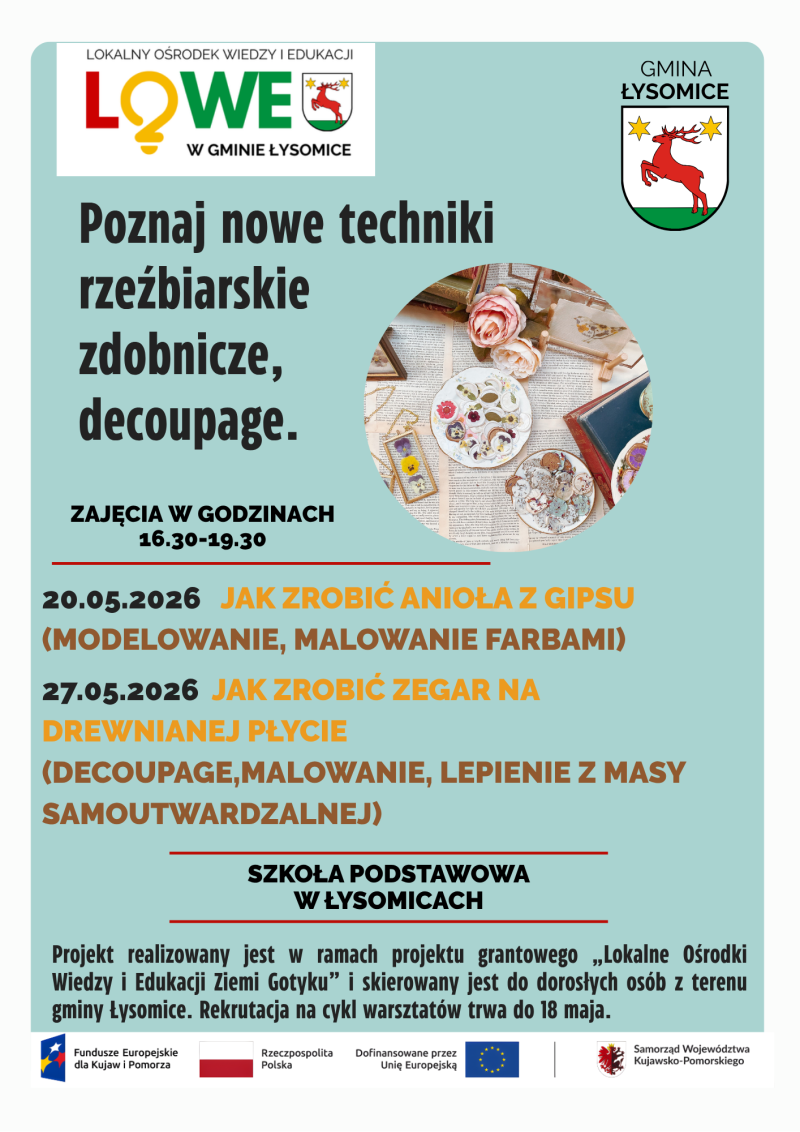 LOKALNY OŚRODEK WIEDZY I EDUKACJI
LOWE
W GMINIE ŁYSOMICE

GMINA
ŁYSOMICE

Poznaj nowe techniki rzeźbiarskie zdobnicze, decoupage.

ZAJĘCIA W GODZINACH
16.30-19.30

20.05.2026 JAK ZROBIĆ ANIOŁA Z GIPSU (MODELOWANIE, MALOWANIE FARBAMI)

27.05.2026 JAK ZROBIĆ ZEGAR NA DREWNIANEJ PŁYCIE (DECOUPAGE,MALOWANIE, LEPIENIE Z MASY SAMOUTWARDZALNEJ)

SZKOŁA PODSTAWOWA
W ŁYSOMICACH

Projekt realizowany jest w ramach projektu grantowego „Lokalne Ośrodki Wiedzy i Edukacji Ziemi Gotyku" i skierowany jest do dorosłych osób z terenu gminy Łysomice. Rekrutacja na cykl warsztatów trwa do 18 maja.

Fundusze Europejskie dla Kujaw i Pomorza
Rzeczpospolita Polska
Dofinansowane przez Unię Europejską
Samorząd Województwa Kujawsko-Pomorskiego